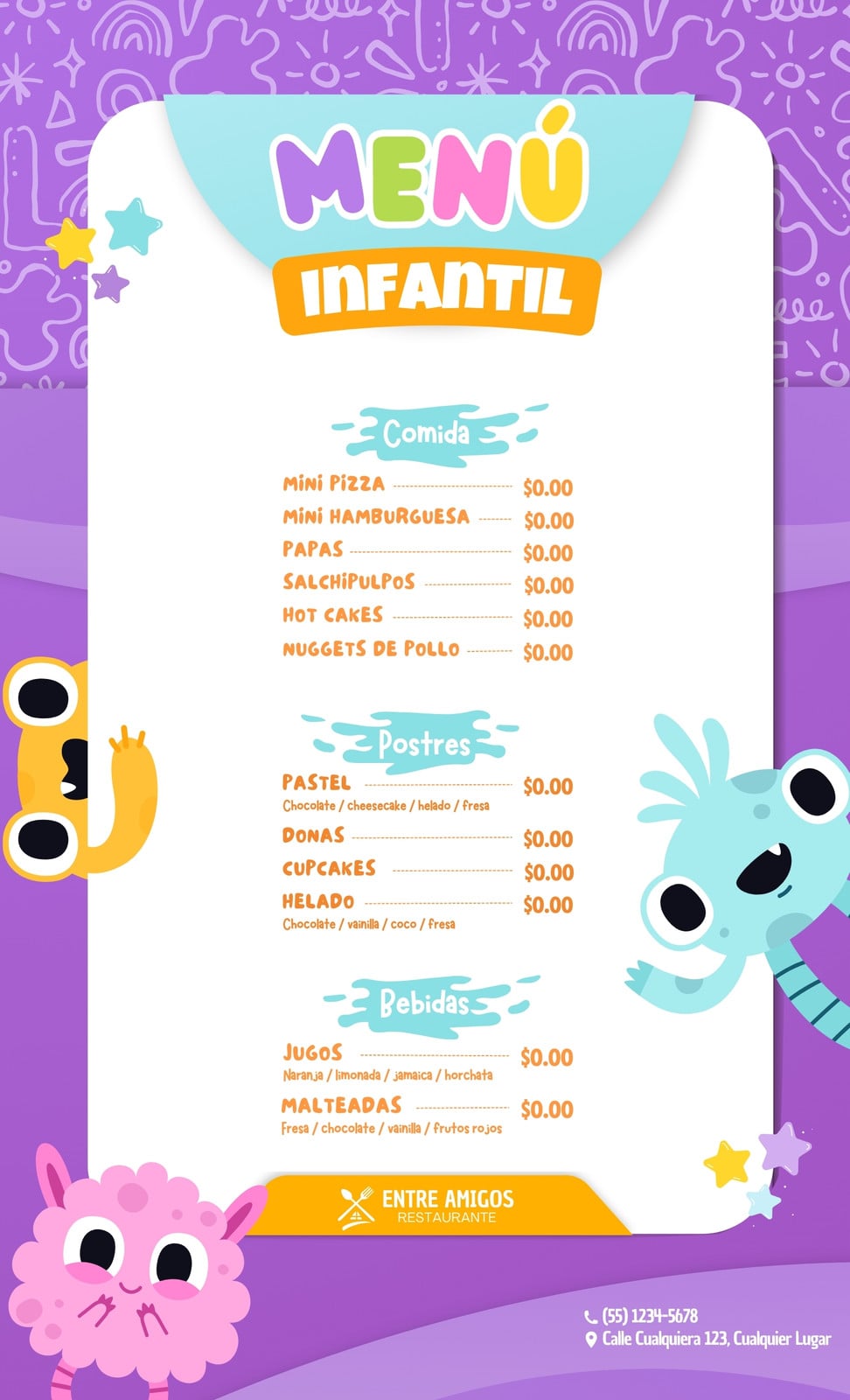 MENÚ
INFANTIL

Comida

MINI PIZZA $0.00
MINI HAMBURGUESA $0.00
PAPAS $0.00
SALCHIPULPOS $0.00
HOT CAKES $0.00
NUGGETS DE POLLO $0.00

Postres

PASTEL $0.00
Chocolate / cheesecake / helado / fresa
DONAS $0.00
CUPCAKES $0.00
HELADO $0.00
Chocolate / vainilla / coco / fresa

Bebidas

JUGOS $0.00
Naranja / limonada / jamaica / horchata
MALTEADAS $0.00
Fresa / chocolate / vainilla / frutos rojos

ENTRE AMIGOS
RESTAURANTE

(55) 1234-5678
Calle Cualquiera 123, Cualquier Lugar